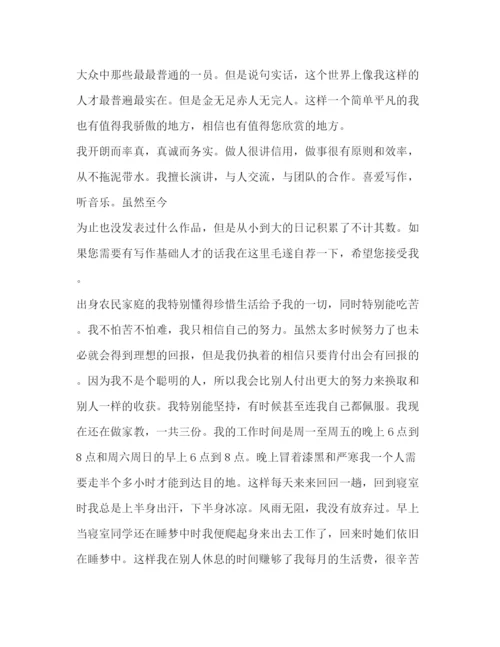 大众中那些最最普通的一员。但是说句实话，这个世界上像我这样的人才最普遍最实在。但是金无足赤人无完人。这样一个简单平凡的我也有值得我骄傲的地方，相信也有值得您欣赏的地方。

我开朗而率真，真诚而务实。做人很讲信用，做事很有原则和效率，从不拖泥带水。我擅长演讲，与人交流，与团队的合作。喜爱写作，听音乐。虽然至今

为止也没发表过什么作品，但是从小到大的日记积累了不计其数。如果您需要有写作基础人才的话我在这里毛遂自荐一下，希望您接受我。

出身农民家庭的我特别懂得珍惜生活给予我的一切，同时特别能吃苦。我不怕苦不怕难，我只相信自己的努力。虽然太多时候努力了也未必就会得到理想的回报，但是我仍执着的相信只要肯付出会有回报的。因为我不是个聪明的人，所以我会比别人付出更大的努力来换取和别人一样的收获。我特别能坚持，有时候甚至连我自己都佩服。我现在还在做家教，一共三份。我的工作时间是周一至周五的晚上６点到８点和周六周日的早上６点到８点。晚上冒着漆黑和严寒我一个人需要走半个多小时才能到达目的地。这样每天来来回回一趟，回到寝室时我总是上半身出汗，下半身冰凉。风雨无阻，我没有放弃过。早上当寝室同学还在睡梦中时我便爬起身来出去工作了，回来时她们依旧在睡梦中。这样我在别人休息的时间赚够了我每月的生活费，很辛苦